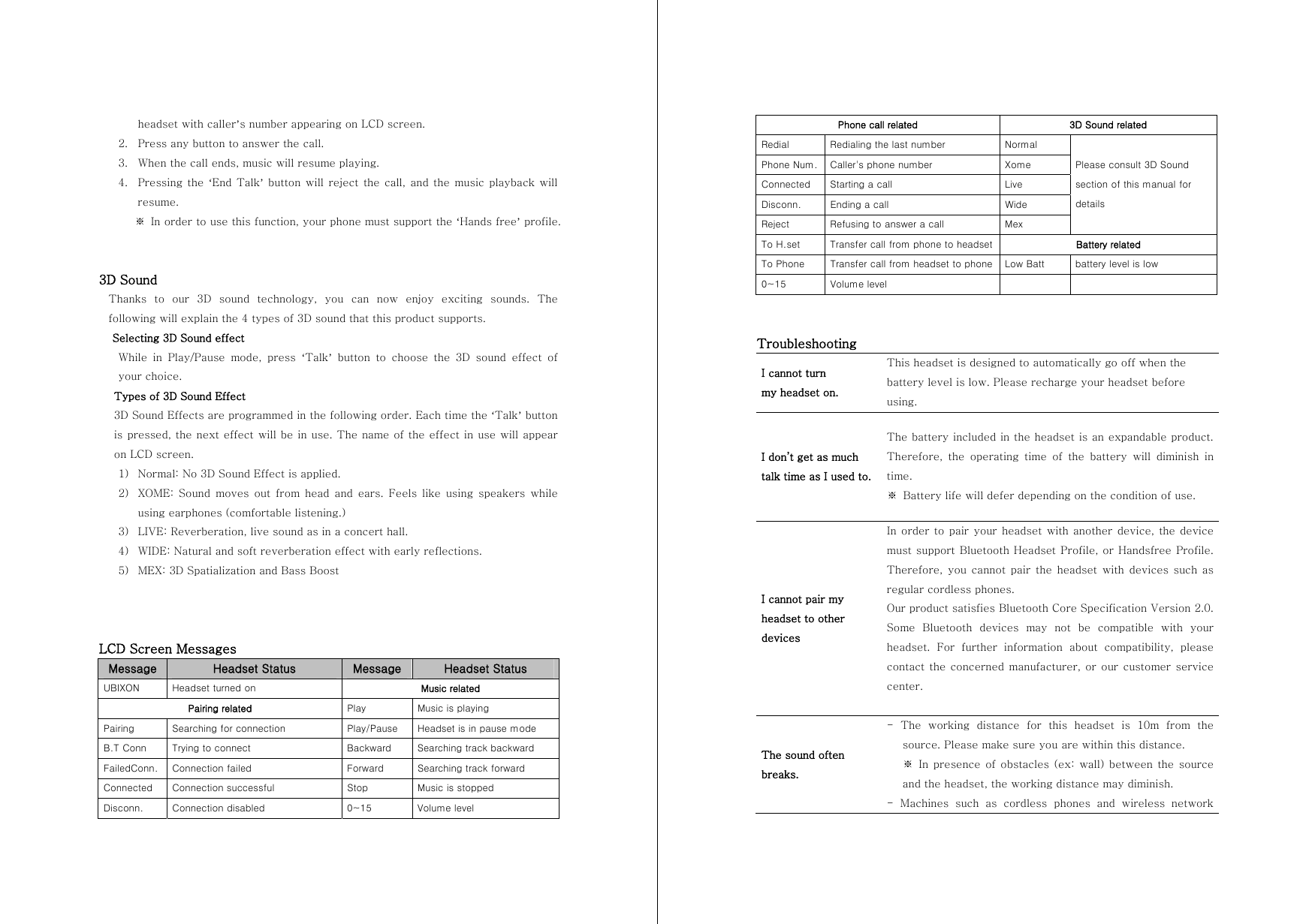 headset with caller's number appearing on LCD screen.
2. Press any button to answer the call.
3. When the call ends, music will resume playing.
4. Pressing the 'End Talk' button will reject the call, and the music playback will resume.
※ In order to use this function, your phone must support the 'Hands free' profile.

3D Sound
Thanks to our 3D sound technology, you can now enjoy exciting sounds. The following will explain the 4 types of 3D sound that this product supports.
Selecting 3D Sound effect
While in Play/Pause mode, press 'Talk' button to choose the 3D sound effect of your choice.
Types of 3D Sound Effect
3D Sound Effects are programmed in the following order. Each time the 'Talk' button is pressed, the next effect will be in use. The name of the effect in use will appear on LCD screen.
1) Normal: No 3D Sound Effect is applied.
2) XOME: Sound moves out from head and ears. Feels like using speakers while using earphones (comfortable listening.)
3) LIVE: Reverberation, live sound as in a concert hall.
4) WIDE: Natural and soft reverberation effect with early reflections.
5) MEX: 3D Spatialization and Bass Boost

LCD Screen Messages

| Message | Headset Status | Message | Headset Status |
|---|---|---|---|
| UBIXON | Headset turned on | Music related | |
| Pairing related | | Play | Music is playing |
| Pairing | Searching for connection | Play/Pause | Headset is in pause mode |
| B.T Conn | Trying to connect | Backward | Searching track backward |
| FailedConn. | Connection failed | Forward | Searching track forward |
| Connected | Connection successful | Stop | Music is stopped |
| Disconn. | Connection disabled | 0~15 | Volume level |

| Phone call related | | 3D Sound related | |
|---|---|---|---|
| Redial | Redialing the last number | Normal | Please consult 3D Sound section of this manual for details |
| Phone Num. | Caller's phone number | Xome | |
| Connected | Starting a call | Live | |
| Disconn. | Ending a call | Wide | |
| Reject | Refusing to answer a call | Mex | |
| To H.set | Transfer call from phone to headset | Battery related | |
| To Phone | Transfer call from headset to phone | Low Batt | battery level is low |
| 0~15 | Volume level | | |

Troubleshooting

| | |
|---|---|
| I cannot turn my headset on. | This headset is designed to automatically go off when the battery level is low. Please recharge your headset before using. |
| I don't get as much talk time as I used to. | The battery included in the headset is an expandable product. Therefore, the operating time of the battery will diminish in time. ※ Battery life will defer depending on the condition of use. |
| I cannot pair my headset to other devices | In order to pair your headset with another device, the device must support Bluetooth Headset Profile, or Handsfree Profile. Therefore, you cannot pair the headset with devices such as regular cordless phones. Our product satisfies Bluetooth Core Specification Version 2.0. Some Bluetooth devices may not be compatible with your headset. For further information about compatibility, please contact the concerned manufacturer, or our customer service center. |
| The sound often breaks. | - The working distance for this headset is 10m from the source. Please make sure you are within this distance. ※ In presence of obstacles (ex: wall) between the source and the headset, the working distance may diminish. - Machines such as cordless phones and wireless network |